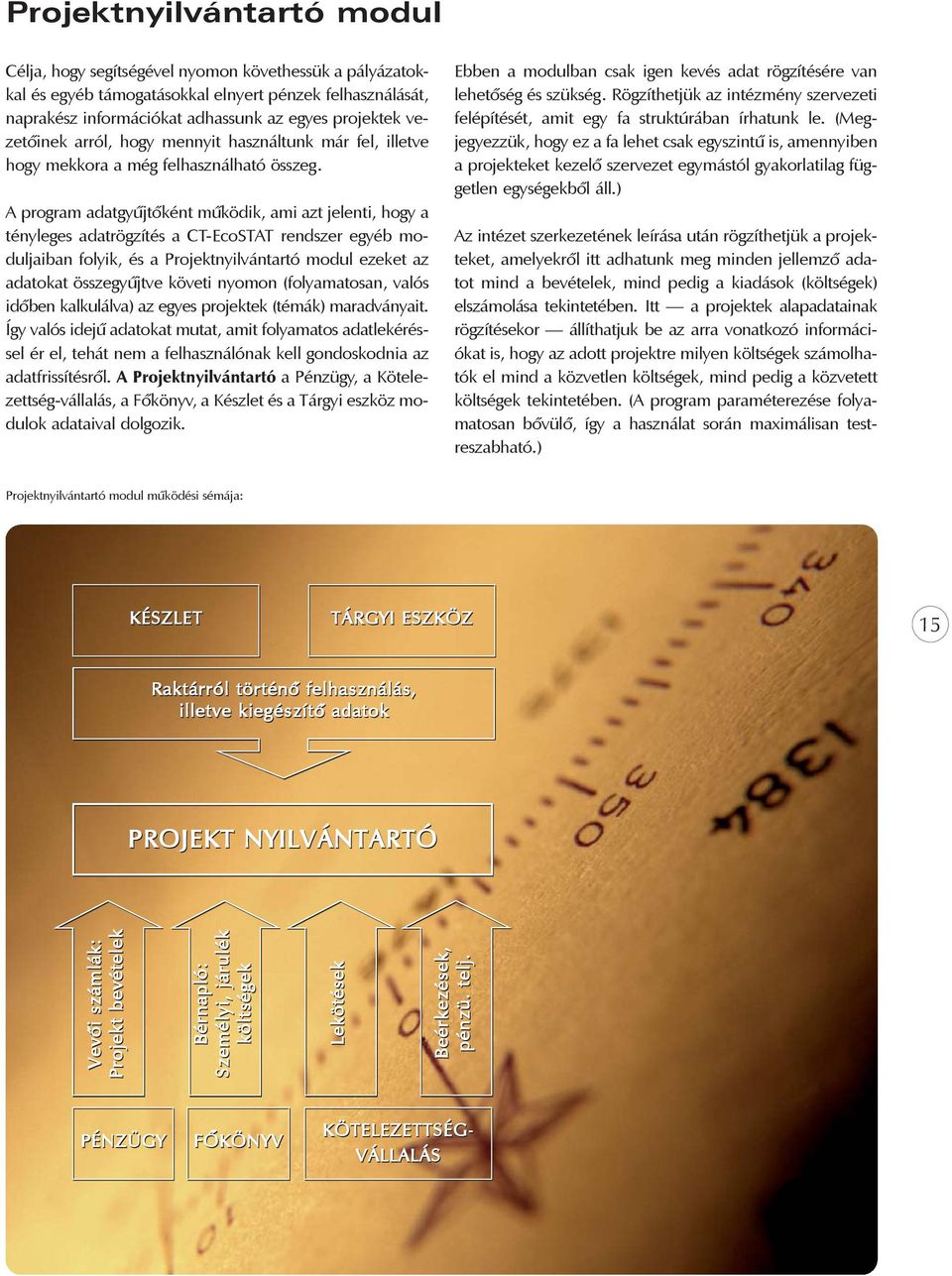 Projektnyilvántartó modul

Célja, hogy segítségével nyomon követhessük a pályázatokkal és egyéb támogatásokkal elnyert pénzek felhasználását, naprakész információkat adhassunk az egyes projektek vezetőinek arról, hogy mennyit használtunk már fel, illetve hogy mekkora a még felhasználható összeg.

A program adatgyűjtőként működik, ami azt jelenti, hogy a tényleges adatrögzítés a CT-EcoSTAT rendszer egyéb moduljaiban folyik, és a Projektnyilvántartó modul ezeket az adatokat összegyűjtve követi nyomon (folyamatosan, valós időben kalkulálva) az egyes projektek (témák) maradványait. Így valós idejű adatokat mutat, amit folyamatos adatlekéréssel ér el, tehát nem a felhasználónak kell gondoskodnia az adatfrissítésről. A Projektnyilvántartó a Pénzügy, a Kötelezettség-vállalás, a Főkönyv, a Készlet és a Tárgyi eszköz modulok adataival dolgozik.

Ebben a modulban csak igen kevés adat rögzítésére van lehetőség és szükség. Rögzíthetjük az intézmény szervezeti felépítését, amit egy fa struktúrában írhatunk le. (Megjegyezzük, hogy ez a fa lehet csak egyszintű is, amennyiben a projekteket kezelő szervezet egymástól gyakorlatilag független egységekből áll.)

Az intézet szerkezetének leírása után rögzíthetjük a projekteket, amelyekről itt adhatunk meg minden jellemző adatot mind a bevételek, mind pedig a kiadások (költségek) elszámolása tekintetében. Itt — a projektek alapadatainak rögzítésekor — állíthatjuk be az arra vonatkozó információkat is, hogy az adott projektre milyen költségek számolhatók el mind a közvetlen költségek, mind pedig a közvetett költségek tekintetében. (A program paraméterezése folyamatosan bővülő, így a használat során maximálisan testreszabható.)

Projektnyilvántartó modul működési sémája:

KÉSZLET

TÁRGYI ESZKÖZ

Raktárról történő felhasználás, illetve kiegészítő adatok

PROJEKT NYILVÁNTARTÓ

Vevői számlák: Projekt bevételek

Bérnapló: Személyi, járulék költségek

Lekötések

Beérkezések, pénzü. telj.

PÉNZÜGY

FŐKÖNYV

KÖTELEZETTSÉG-VÁLLALÁS

15